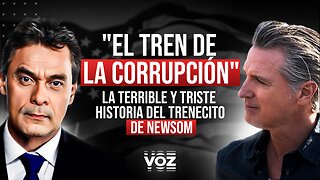 "EL TREN DE LA CORRUPCIÓN"

LA TERRIBLE Y TRISTE HISTORIA DEL TRENECITO DE NEWSOM

VOZ